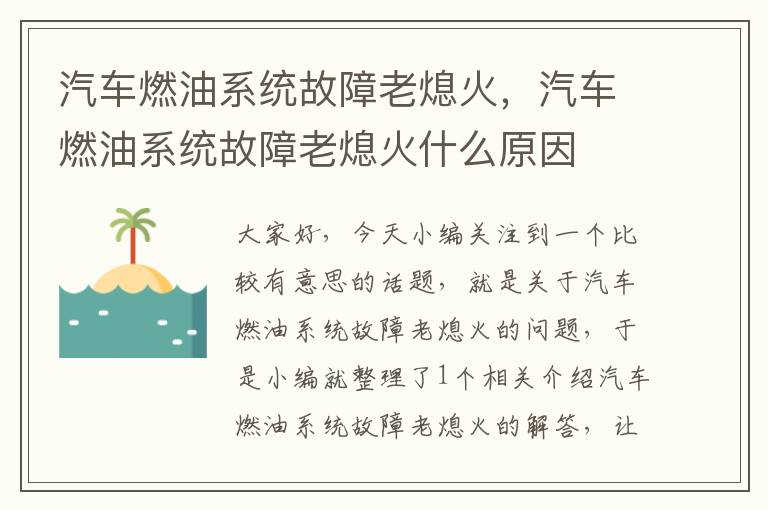 汽车燃油系统故障老熄火，汽车燃油系统故障老熄火什么原因

大家好，今天小编关注到一个比较有意思的话题，就是关于汽车燃油系统故障老熄火的问题，于是小编就整理了1个相关介绍汽车燃油系统故障老熄火的解答，让